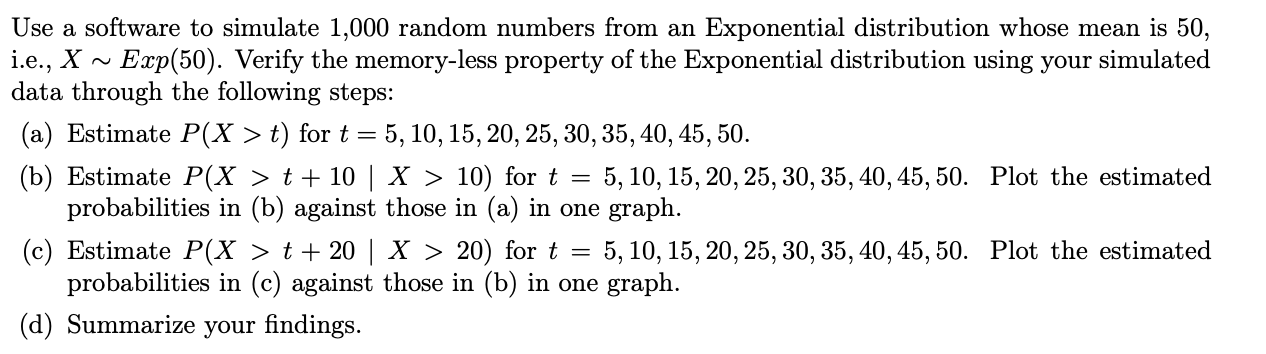 Use a software to simulate 1,000 random numbers from an Exponential distribution whose mean is 50, i.e., $X \sim Exp(50)$. Verify the memory-less property of the Exponential distribution using your simulated data through the following steps:

(a) Estimate $P(X > t)$ for $t = 5, 10, 15, 20, 25, 30, 35, 40, 45, 50$.

(b) Estimate $P(X > t + 10 \mid X > 10)$ for $t = 5, 10, 15, 20, 25, 30, 35, 40, 45, 50$. Plot the estimated probabilities in (b) against those in (a) in one graph.

(c) Estimate $P(X > t + 20 \mid X > 20)$ for $t = 5, 10, 15, 20, 25, 30, 35, 40, 45, 50$. Plot the estimated probabilities in (c) against those in (b) in one graph.

(d) Summarize your findings.